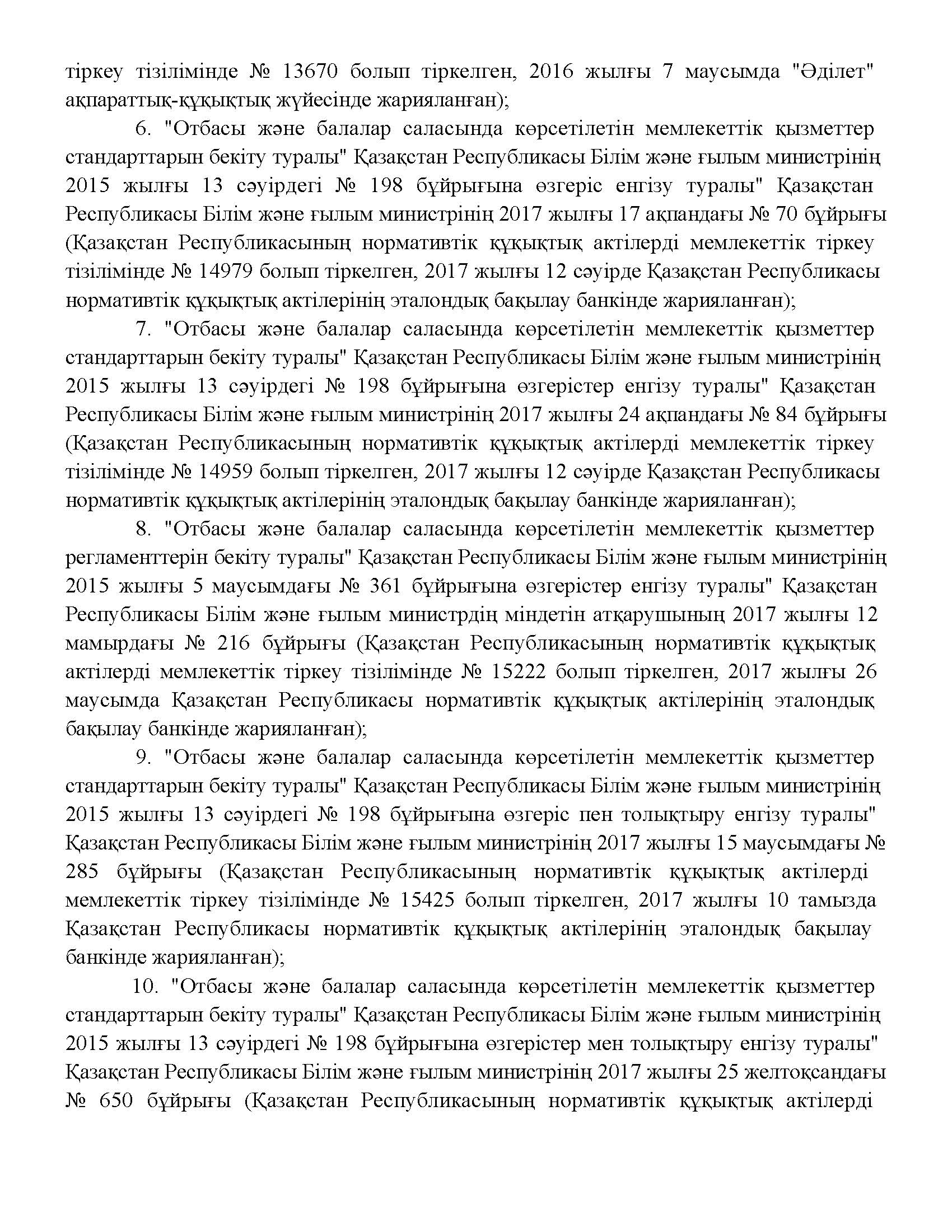 тіркеу тізілімінде № 13670 болып тіркелген, 2016 жылғы 7 маусымда "Әділет" ақпараттық-құқықтық жүйесінде жарияланған);

6. "Отбасы және балалар саласында көрсетілетін мемлекеттік қызметтер стандарттарын бекіту туралы" Қазақстан Республикасы Білім және ғылым министрінің 2015 жылғы 13 сәуірдегі № 198 бұйрығына өзгеріс енгізу туралы" Қазақстан Республикасы Білім және ғылым министрінің 2017 жылғы 17 ақпандағы № 70 бұйрығы (Қазақстан Республикасының нормативтік құқықтық актілерді мемлекеттік тіркеу тізілімінде № 14979 болып тіркелген, 2017 жылғы 12 сәуірде Қазақстан Республикасы нормативтік құқықтық актілерінің эталондық бақылау банкінде жарияланған);

7. "Отбасы және балалар саласында көрсетілетін мемлекеттік қызметтер стандарттарын бекіту туралы" Қазақстан Республикасы Білім және ғылым министрінің 2015 жылғы 13 сәуірдегі № 198 бұйрығына өзгерістер енгізу туралы" Қазақстан Республикасы Білім және ғылым министрінің 2017 жылғы 24 ақпандағы № 84 бұйрығы (Қазақстан Республикасының нормативтік құқықтық актілерді мемлекеттік тіркеу тізілімінде № 14959 болып тіркелген, 2017 жылғы 12 сәуірде Қазақстан Республикасы нормативтік құқықтық актілерінің эталондық бақылау банкінде жарияланған);

8. "Отбасы және балалар саласында көрсетілетін мемлекеттік қызметтер регламенттерін бекіту туралы" Қазақстан Республикасы Білім және ғылым министрінің 2015 жылғы 5 маусымдағы № 361 бұйрығына өзгерістер енгізу туралы" Қазақстан Республикасы Білім және ғылым министрдің міндетін атқарушының 2017 жылғы 12 мамырдағы № 216 бұйрығы (Қазақстан Республикасының нормативтік құқықтық актілерді мемлекеттік тіркеу тізілімінде № 15222 болып тіркелген, 2017 жылғы 26 маусымда Қазақстан Республикасы нормативтік құқықтық актілерінің эталондық бақылау банкінде жарияланған);

9. "Отбасы және балалар саласында көрсетілетін мемлекеттік қызметтер стандарттарын бекіту туралы" Қазақстан Республикасы Білім және ғылым министрінің 2015 жылғы 13 сәуірдегі № 198 бұйрығына өзгеріс пен толықтыру енгізу туралы" Қазақстан Республикасы Білім және ғылым министрінің 2017 жылғы 15 маусымдағы № 285 бұйрығы (Қазақстан Республикасының нормативтік құқықтық актілерді мемлекеттік тіркеу тізілімінде № 15425 болып тіркелген, 2017 жылғы 10 тамызда Қазақстан Республикасы нормативтік құқықтық актілерінің эталондық бақылау банкінде жарияланған);

10. "Отбасы және балалар саласында көрсетілетін мемлекеттік қызметтер стандарттарын бекіту туралы" Қазақстан Республикасы Білім және ғылым министрінің 2015 жылғы 13 сәуірдегі № 198 бұйрығына өзгерістер мен толықтыру енгізу туралы" Қазақстан Республикасы Білім және ғылым министрінің 2017 жылғы 25 желтоқсандағы № 650 бұйрығы (Қазақстан Республикасының нормативтік құқықтық актілерді